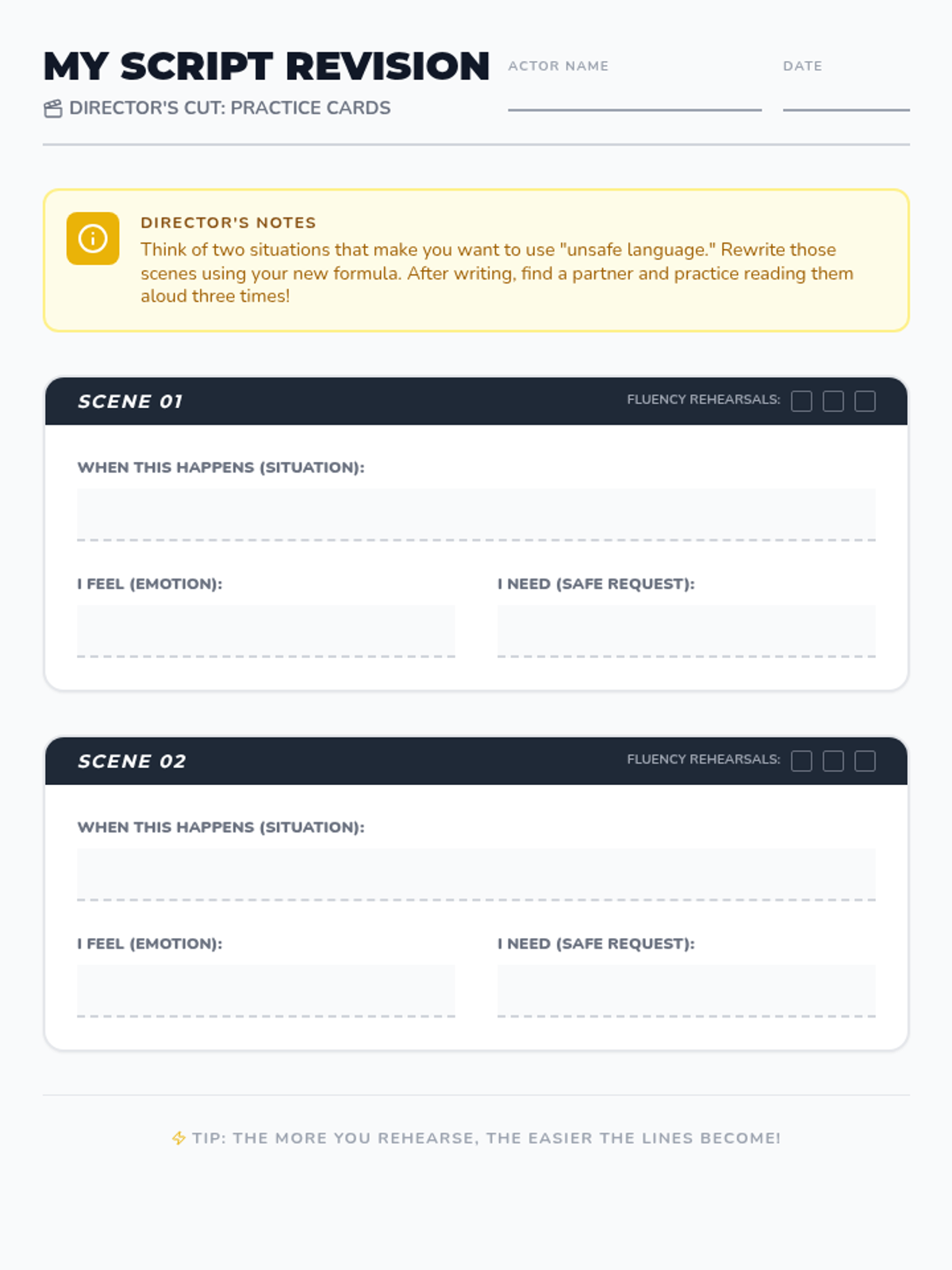 MY SCRIPT REVISION

DIRECTOR'S CUT: PRACTICE CARDS

ACTOR NAME

DATE

DIRECTOR'S NOTES

Think of two situations that make you want to use "unsafe language." Rewrite those scenes using your new formula. After writing, find a partner and practice reading them aloud three times!

SCENE 01

FLUENCY REHEARSALS:

WHEN THIS HAPPENS (SITUATION):

I FEEL (EMOTION):

I NEED (SAFE REQUEST):

SCENE 02

FLUENCY REHEARSALS:

WHEN THIS HAPPENS (SITUATION):

I FEEL (EMOTION):

I NEED (SAFE REQUEST):

TIP: THE MORE YOU REHEARSE, THE EASIER THE LINES BECOME!